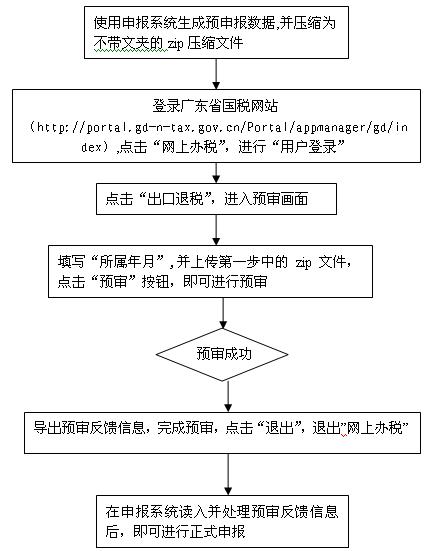 使用申报系统生成预申报数据,并压缩为不带文夹的 zip 压缩文件

登录广东省国税网站（http://portal.gd-n-tax.gov.cn/Portal/appmanager/gd/index）,点击“网上办税”，进行“用户登录”

点击“出口退税”，进入预审画面

填写“所属年月”,并上传第一步中的 zip 文件，点击“预审”按钮，即可进行预审

预审成功

导出预审反馈信息，完成预审，点击“退出”，退出”网上办税”

在申报系统读入并处理预审反馈信息后，即可进行正式申报